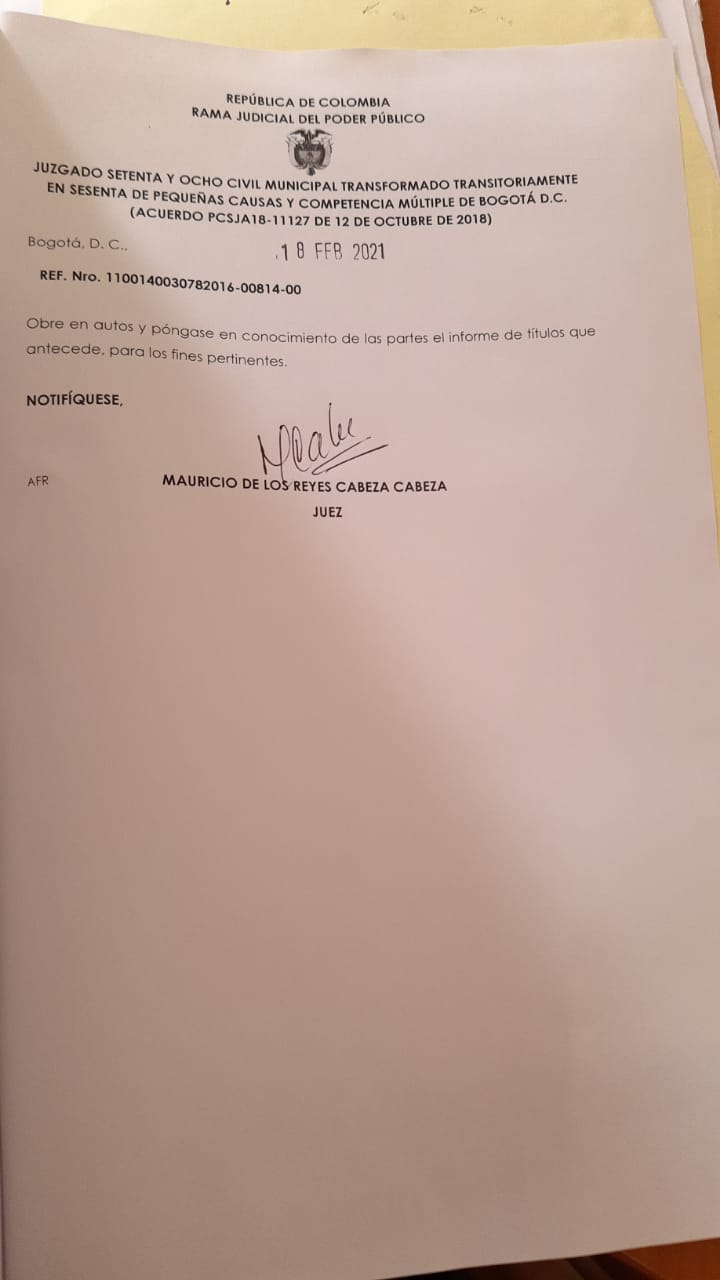 REPÚBLICA DE COLOMBIA
RAMA JUDICIAL DEL PODER PÚBLICO

JUZGADO SETENTA Y OCHO CIVIL MUNICIPAL TRANSFORMADO TRANSITORIAMENTE EN SESENTA DE PEQUEÑAS CAUSAS Y COMPETENCIA MÚLTIPLE DE BOGOTÁ D.C. (ACUERDO PCSJA18-11127 DE 12 DE OCTUBRE DE 2018)

Bogotá, D. C., 18 FEB 2021

REF. Nro. 1100140030782016-00814-00

Obre en autos y póngase en conocimiento de las partes el informe de títulos que antecede, para los fines pertinentes.

NOTIFÍQUESE,

AFR MAURICIO DE LOS REYES CABEZA CABEZA
JUEZ